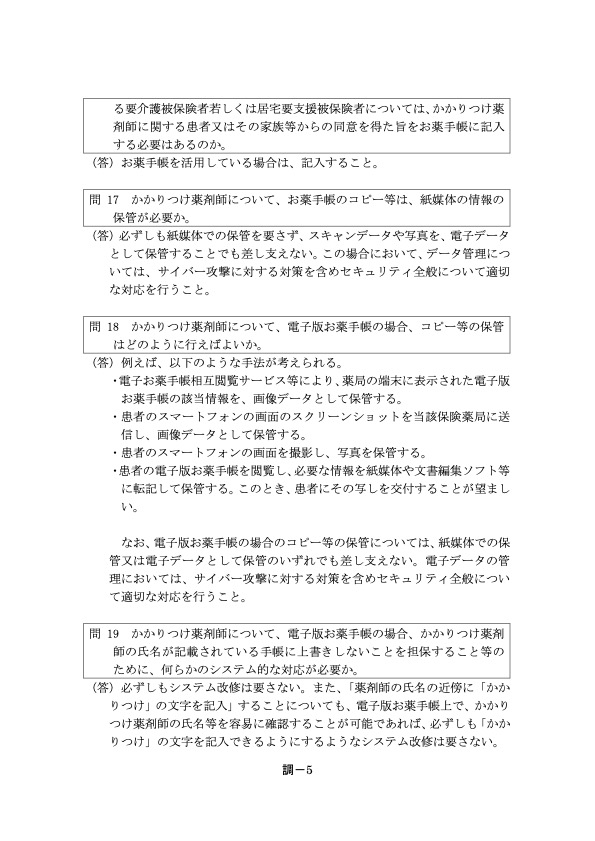 る要介護被保険者若しくは居宅要支援被保険者については、かかりつけ薬剤師に関する患者又はその家族等からの同意を得た旨をお薬手帳に記入する必要はあるのか。
（答）お薬手帳を活用している場合は、記入すること。

問 17　かかりつけ薬剤師について、お薬手帳のコピー等は、紙媒体の情報の保管が必要か。
（答）必ずしも紙媒体での保管を要さず、スキャンデータや写真を、電子データとして保管することでも差し支えない。この場合において、データ管理については、サイバー攻撃に対する対策を含めセキュリティ全般について適切な対応を行うこと。

問 18　かかりつけ薬剤師について、電子版お薬手帳の場合、コピー等の保管はどのように行えばよいか。
（答）例えば、以下のような手法が考えられる。
・電子お薬手帳相互閲覧サービス等により、薬局の端末に表示された電子版お薬手帳の該当情報を、画像データとして保管する。
・患者のスマートフォンの画面のスクリーンショットを当該保険薬局に送信し、画像データとして保管する。
・患者のスマートフォンの画面を撮影し、写真を保管する。
・患者の電子版お薬手帳を閲覧し、必要な情報を紙媒体や文書編集ソフト等に転記して保管する。このとき、患者にその写しを交付することが望ましい。

なお、電子版お薬手帳の場合のコピー等の保管については、紙媒体での保管又は電子データとして保管のいずれでも差し支えない。電子データの管理においては、サイバー攻撃に対する対策を含めセキュリティ全般について適切な対応を行うこと。

問 19　かかりつけ薬剤師について、電子版お薬手帳の場合、かかりつけ薬剤師の氏名が記載されている手帳に上書きしないことを担保すること等のために、何らかのシステム的な対応が必要か。
（答）必ずしもシステム改修は要さない。また、「薬剤師の氏名の近傍に「かかりつけ」の文字を記入」することについても、電子版お薬手帳上で、かかりつけ薬剤師の氏名等を容易に確認することが可能であれば、必ずしも「かかりつけ」の文字を記入できるようにするようなシステム改修は要さない。

調－5